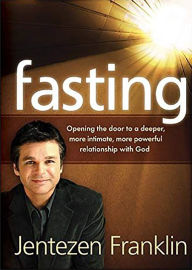 fasting

Opening the door to a deeper, more intimate, more powerful relationship with God

Jentezen Franklin